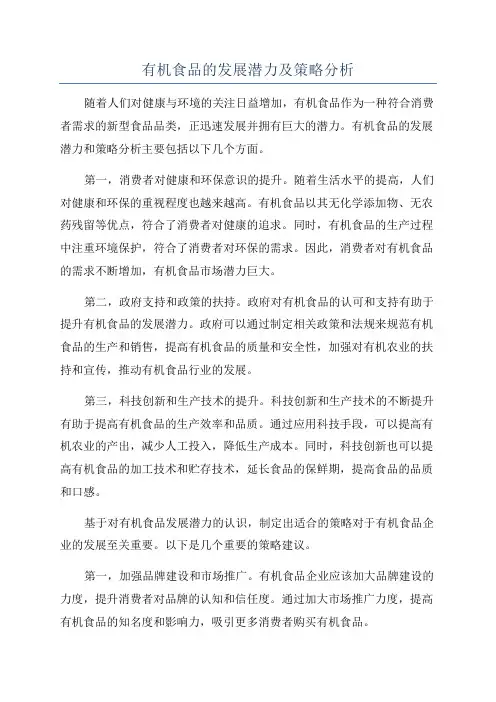 有机食品的发展潜力及策略分析

随着人们对健康与环境的关注日益增加，有机食品作为一种符合消费者需求的新型食品品类，正迅速发展并拥有巨大的潜力。有机食品的发展潜力和策略分析主要包括以下几个方面。

第一，消费者对健康和环保意识的提升。随着生活水平的提高，人们对健康和环保的重视程度也越来越高。有机食品以其无化学添加物、无农药残留等优点，符合了消费者对健康的追求。同时，有机食品的生产过程中注重环境保护，符合了消费者对环保的需求。因此，消费者对有机食品的需求不断增加，有机食品市场潜力巨大。

第二，政府支持和政策的扶持。政府对有机食品的认可和支持有助于提升有机食品的发展潜力。政府可以通过制定相关政策和法规来规范有机食品的生产和销售，提高有机食品的质量和安全性，加强对有机农业的扶持和宣传，推动有机食品行业的发展。

第三，科技创新和生产技术的提升。科技创新和生产技术的不断提升有助于提高有机食品的生产效率和品质。通过应用科技手段，可以提高有机农业的产出，减少人工投入，降低生产成本。同时，科技创新也可以提高有机食品的加工技术和贮存技术，延长食品的保鲜期，提高食品的品质和口感。

基于对有机食品发展潜力的认识，制定出适合的策略对于有机食品企业的发展至关重要。以下是几个重要的策略建议。

第一，加强品牌建设和市场推广。有机食品企业应该加大品牌建设的力度，提升消费者对品牌的认知和信任度。通过加大市场推广力度，提高有机食品的知名度和影响力，吸引更多消费者购买有机食品。